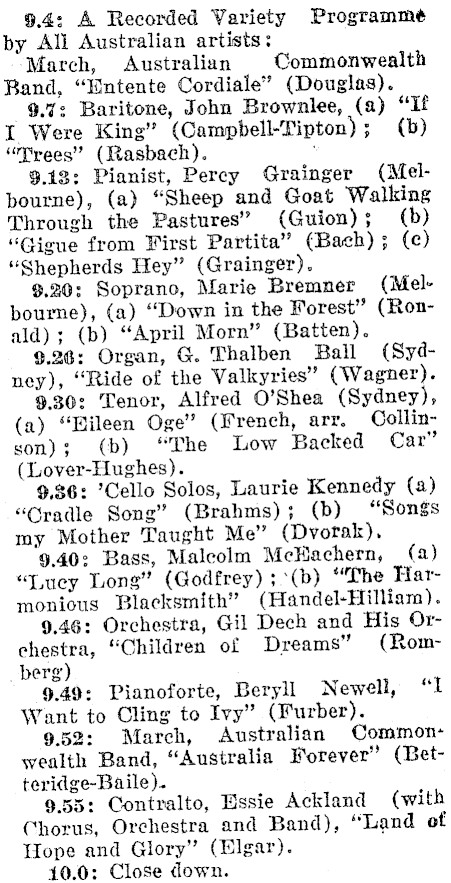 9.4: A Recorded Variety Programme by All Australian artists:
March, Australian Commonwealth Band, "Entente Cordiale" (Douglas).
9.7: Baritone, John Brownlee, (a) "If I Were King" (Campbell-Tipton); (b) "Trees" (Rasbach).
9.13: Pianist, Percy Grainger (Melbourne), (a) "Sheep and Goat Walking Through the Pastures" (Guion); (b) "Gigue from First Partita" (Bach); (c) "Shepherds Hey" (Grainger).
9.20: Soprano, Marie Bremner (Melbourne), (a) "Down in the Forest" (Ronald); (b) "April Morn" (Batten).
9.26: Organ, G. Thalben Ball (Sydney), "Ride of the Valkyries" (Wagner).
9.30: Tenor, Alfred O'Shea (Sydney), (a) "Eileen Oge" (French, arr. Collinson); (b) "The Low Backed Car" (Lover-Hughes).
9.36: 'Cello Solos, Laurie Kennedy (a) "Cradle Song" (Brahms); (b) "Songs my Mother Taught Me" (Dvorak).
9.40: Bass, Malcolm McEachern, (a) "Lucy Long" (Godfrey); (b) "The Harmonious Blacksmith" (Handel-Hilliam).
9.46: Orchestra, Gil Dech and His Orchestra, "Children of Dreams" (Romberg)
9.49: Pianoforte, Beryll Newell, "I Want to Cling to Ivy" (Furber).
9.52: March, Australian Commonwealth Band, "Australia Forever" (Betteridge-Baile).
9.55: Contralto, Essie Ackland (with Chorus, Orchestra and Band), "Land of Hope and Glory" (Elgar).
10.0: Close down.